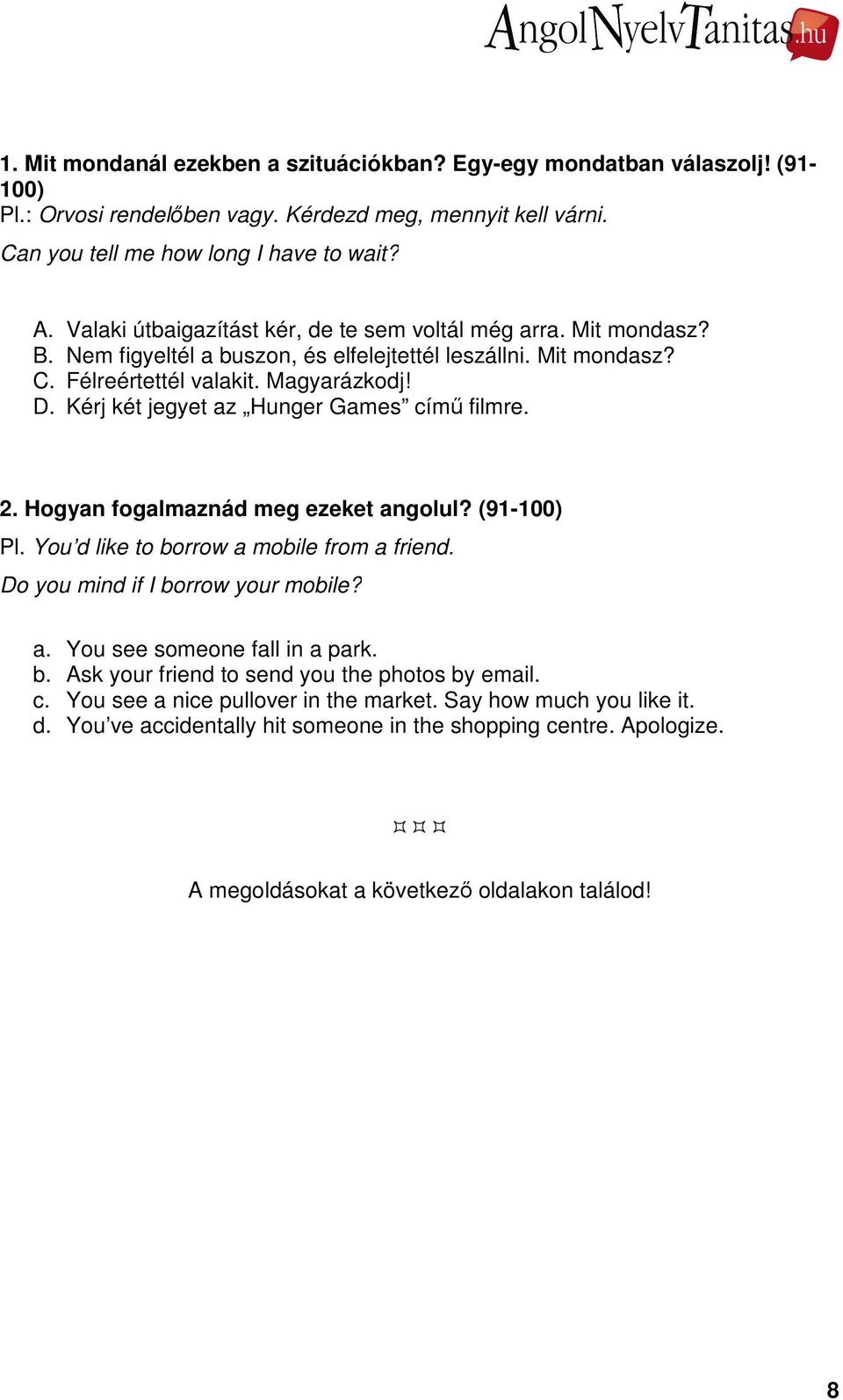 AngolNyelvTanitas.hu

1. Mit mondanál ezekben a szituációkban? Egy-egy mondatban válaszolj! (91-100)
Pl.: Orvosi rendelőben vagy. Kérdezd meg, mennyit kell várni.
Can you tell me how long I have to wait?

A. Valaki útbaigazítást kér, de te sem voltál még arra. Mit mondasz?
B. Nem figyeltél a buszon, és elfelejtettél leszállni. Mit mondasz?
C. Félreértettél valakit. Magyarázkodj!
D. Kérj két jegyet az „Hunger Games” című filmre.

2. Hogyan fogalmaznád meg ezeket angolul? (91-100)
Pl. You’d like to borrow a mobile from a friend.
Do you mind if I borrow your mobile?

a. You see someone fall in a park.
b. Ask your friend to send you the photos by email.
c. You see a nice pullover in the market. Say how much you like it.
d. You’ve accidentally hit someone in the shopping centre. Apologize.

¤ ¤ ¤

A megoldásokat a következő oldalakon találod!

8